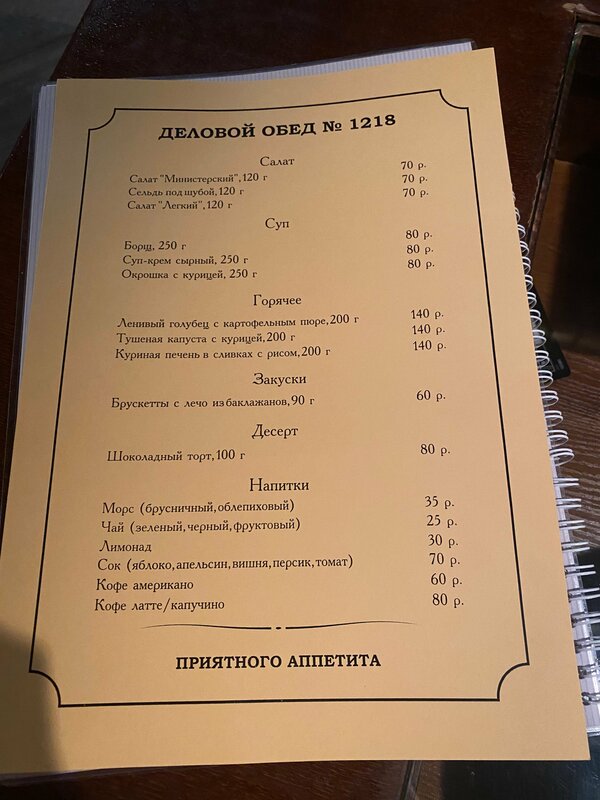 ДЕЛОВОЙ ОБЕД № 1218

Салат

Салат "Министерский", 120 г 70 р.
Сельдь под шубой, 120 г 70 р.
Салат "Легкий", 120 г 70 р.

Суп

Борщ, 250 г 80 р.
Суп-крем сырный, 250 г 80 р.
Окрошка с курицей, 250 г 80 р.

Горячее

Ленивый голубец с картофельным пюре, 200 г 140 р.
Тушеная капуста с курицей, 200 г 140 р.
Куриная печень в сливках с рисом, 200 г 140 р.

Закуски

Брускетты с лечо из баклажанов, 90 г 60 р.

Десерт

Шоколадный торт, 100 г 80 р.

Напитки

Морс (брусничный, облепиховый) 35 р.
Чай (зеленый, черный, фруктовый) 25 р.
Лимонад 30 р.
Сок (яблоко, апельсин, вишня, персик, томат) 70 р.
Кофе американо 60 р.
Кофе латте/капучино 80 р.

ПРИЯТНОГО АППЕТИТА